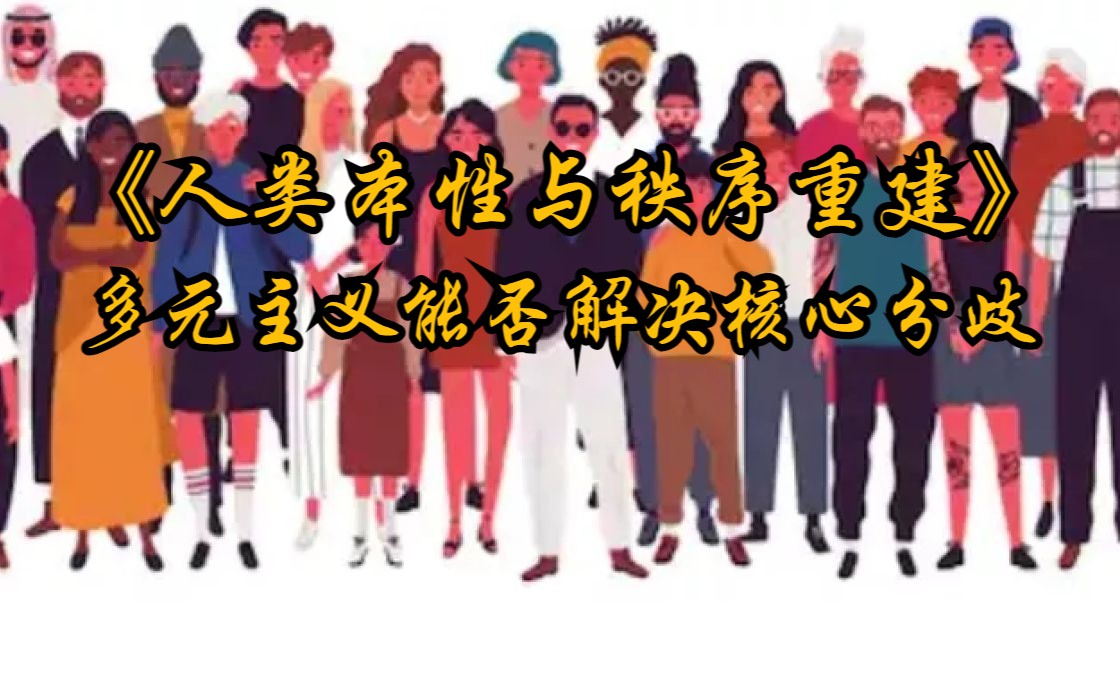 《人类本性与秩序重建》
多元主义能否解决核心分歧